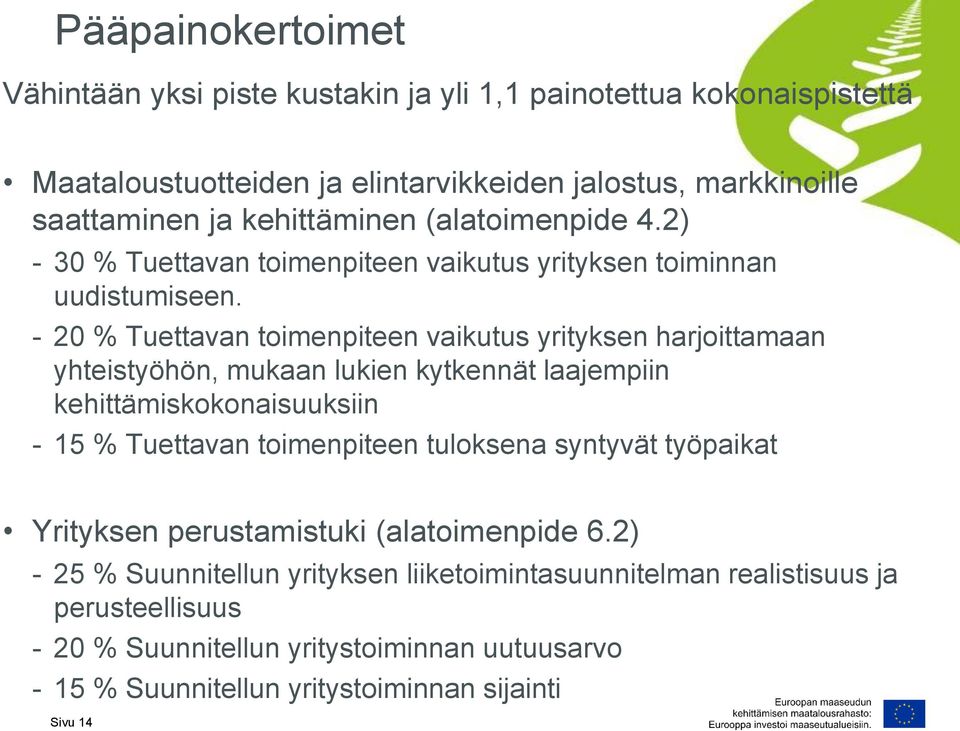 Pääpainokertoimet

Vähintään yksi piste kustakin ja yli 1,1 painotettua kokonaispistettä

• Maataloustuotteiden ja elintarvikkeiden jalostus, markkinoille saattaminen ja kehittäminen (alatoimenpide 4.2)

- 30 % Tuettavan toimenpiteen vaikutus yrityksen toiminnan uudistumiseen.

- 20 % Tuettavan toimenpiteen vaikutus yrityksen harjoittamaan yhteistyöhön, mukaan lukien kytkennät laajempiin kehittämiskokonaisuuksiin

- 15 % Tuettavan toimenpiteen tuloksena syntyvät työpaikat

• Yrityksen perustamistuki (alatoimenpide 6.2)

- 25 % Suunnitellun yrityksen liiketoimintasuunnitelman realistisuus ja perusteellisuus

- 20 % Suunnitellun yritystoiminnan uutuusarvo

- 15 % Suunnitellun yritystoiminnan sijainti

Sivu 14

Euroopan maaseudun kehittämisen maatalousrahasto: Eurooppa investoi maaseutualueisiin.